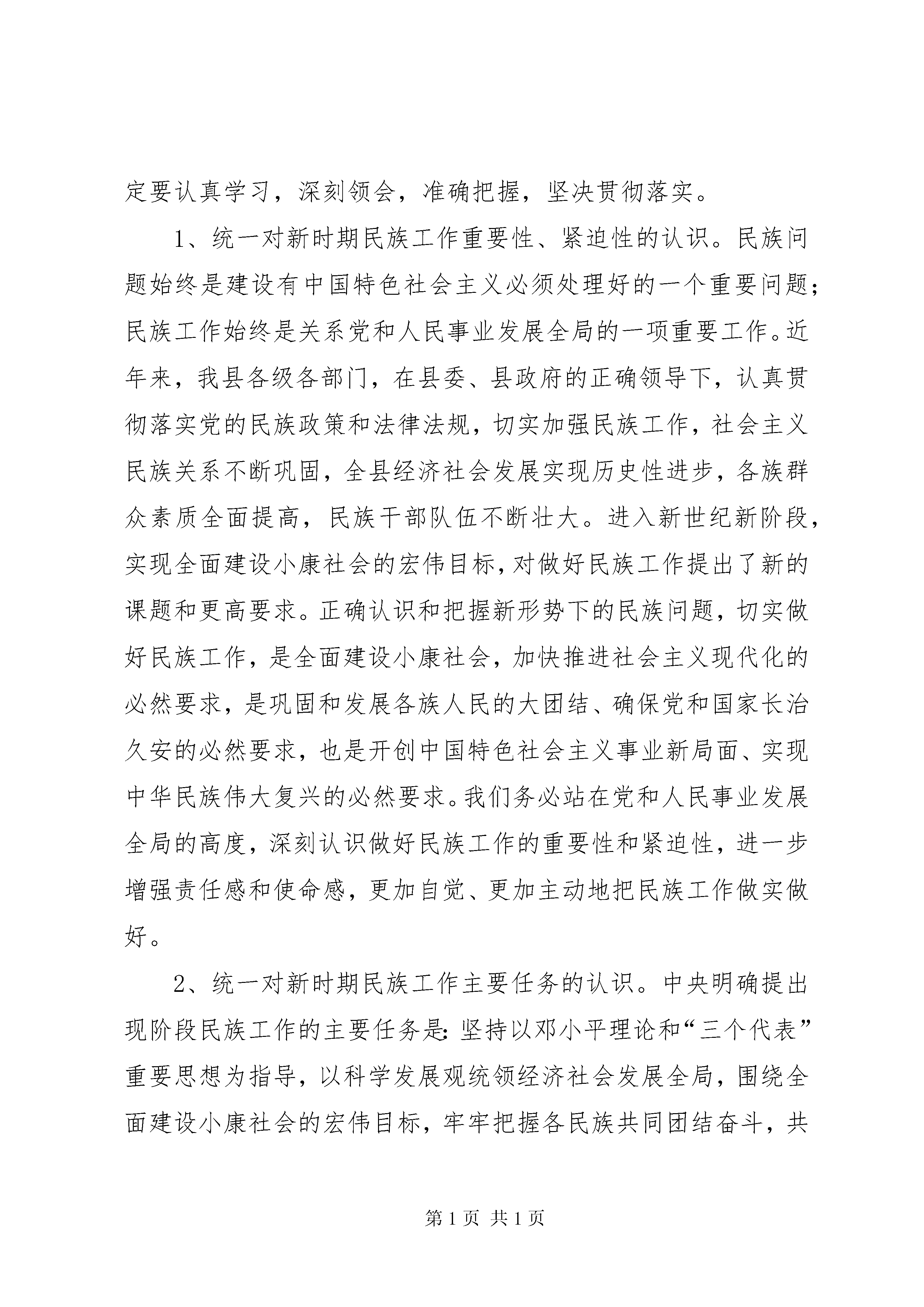 定要认真学习，深刻领会，准确把握，坚决贯彻落实。

1、统一对新时期民族工作重要性、紧迫性的认识。民族问题始终是建设有中国特色社会主义必须处理好的一个重要问题；民族工作始终是关系党和人民事业发展全局的一项重要工作。近年来，我县各级各部门，在县委、县政府的正确领导下，认真贯彻落实党的民族政策和法律法规，切实加强民族工作，社会主义民族关系不断巩固，全县经济社会发展实现历史性进步，各族群众素质全面提高，民族干部队伍不断壮大。进入新世纪新阶段，实现全面建设小康社会的宏伟目标，对做好民族工作提出了新的课题和更高要求。正确认识和把握新形势下的民族问题，切实做好民族工作，是全面建设小康社会，加快推进社会主义现代化的必然要求，是巩固和发展各族人民的大团结、确保党和国家长治久安的必然要求，也是开创中国特色社会主义事业新局面、实现中华民族伟大复兴的必然要求。我们务必站在党和人民事业发展全局的高度，深刻认识做好民族工作的重要性和紧迫性，进一步增强责任感和使命感，更加自觉、更加主动地把民族工作做实做好。

2、统一对新时期民族工作主要任务的认识。中央明确提出现阶段民族工作的主要任务是：坚持以邓小平理论和“三个代表”重要思想为指导，以科学发展观统领经济社会发展全局，围绕全面建设小康社会的宏伟目标，牢牢把握各民族共同团结奋斗，共

第 1 页 共 1 页